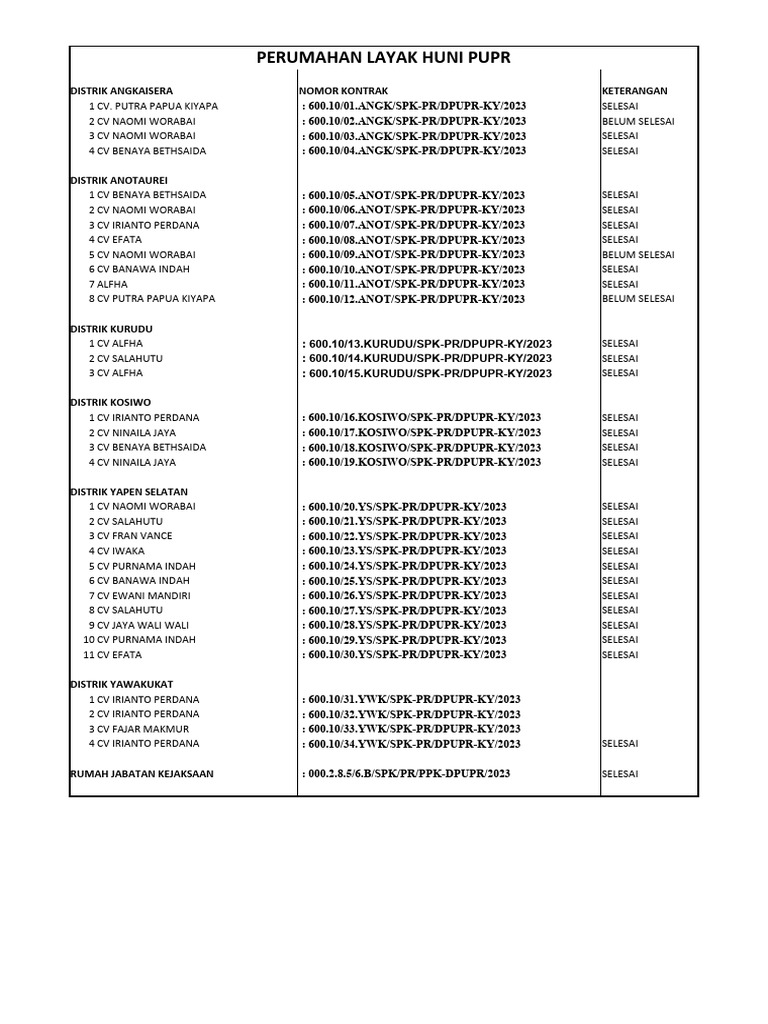 PERUMAHAN LAYAK HUNI PUPR

| DISTRIK ANGKAISERA | NOMOR KONTRAK | KETERANGAN |
|---|---|---|
| 1 CV. PUTRA PAPUA KIYAPA | : 600.10/01.ANGK/SPK-PR/DPUPR-KY/2023 | SELESAI |
| 2 CV NAOMI WORABAI | : 600.10/02.ANGK/SPK-PR/DPUPR-KY/2023 | BELUM SELESAI |
| 3 CV NAOMI WORABAI | : 600.10/03.ANGK/SPK-PR/DPUPR-KY/2023 | SELESAI |
| 4 CV BENAYA BETHSAIDA | : 600.10/04.ANGK/SPK-PR/DPUPR-KY/2023 | SELESAI |
| DISTRIK ANOTAUREI | | |
| 1 CV BENAYA BETHSAIDA | : 600.10/05.ANOT/SPK-PR/DPUPR-KY/2023 | SELESAI |
| 2 CV NAOMI WORABAI | : 600.10/06.ANOT/SPK-PR/DPUPR-KY/2023 | SELESAI |
| 3 CV IRIANTO PERDANA | : 600.10/07.ANOT/SPK-PR/DPUPR-KY/2023 | SELESAI |
| 4 CV EFATA | : 600.10/08.ANOT/SPK-PR/DPUPR-KY/2023 | SELESAI |
| 5 CV NAOMI WORABAI | : 600.10/09.ANOT/SPK-PR/DPUPR-KY/2023 | BELUM SELESAI |
| 6 CV BANAWA INDAH | : 600.10/10.ANOT/SPK-PR/DPUPR-KY/2023 | SELESAI |
| 7 ALFHA | : 600.10/11.ANOT/SPK-PR/DPUPR-KY/2023 | SELESAI |
| 8 CV PUTRA PAPUA KIYAPA | : 600.10/12.ANOT/SPK-PR/DPUPR-KY/2023 | BELUM SELESAI |
| DISTRIK KURUDU | | |
| 1 CV ALFHA | : 600.10/13.KURUDU/SPK-PR/DPUPR-KY/2023 | SELESAI |
| 2 CV SALAHUTU | : 600.10/14.KURUDU/SPK-PR/DPUPR-KY/2023 | SELESAI |
| 3 CV ALFHA | : 600.10/15.KURUDU/SPK-PR/DPUPR-KY/2023 | SELESAI |
| DISTRIK KOSIWO | | |
| 1 CV IRIANTO PERDANA | : 600.10/16.KOSIWO/SPK-PR/DPUPR-KY/2023 | SELESAI |
| 2 CV NINAILA JAYA | : 600.10/17.KOSIWO/SPK-PR/DPUPR-KY/2023 | SELESAI |
| 3 CV BENAYA BETHSAIDA | : 600.10/18.KOSIWO/SPK-PR/DPUPR-KY/2023 | SELESAI |
| 4 CV NINAILA JAYA | : 600.10/19.KOSIWO/SPK-PR/DPUPR-KY/2023 | SELESAI |
| DISTRIK YAPEN SELATAN | | |
| 1 CV NAOMI WORABAI | : 600.10/20.YS/SPK-PR/DPUPR-KY/2023 | SELESAI |
| 2 CV SALAHUTU | : 600.10/21.YS/SPK-PR/DPUPR-KY/2023 | SELESAI |
| 3 CV FRAN VANCE | : 600.10/22.YS/SPK-PR/DPUPR-KY/2023 | SELESAI |
| 4 CV IWAKA | : 600.10/23.YS/SPK-PR/DPUPR-KY/2023 | SELESAI |
| 5 CV PURNAMA INDAH | : 600.10/24.YS/SPK-PR/DPUPR-KY/2023 | SELESAI |
| 6 CV BANAWA INDAH | : 600.10/25.YS/SPK-PR/DPUPR-KY/2023 | SELESAI |
| 7 CV EWANI MANDIRI | : 600.10/26.YS/SPK-PR/DPUPR-KY/2023 | SELESAI |
| 8 CV SALAHUTU | : 600.10/27.YS/SPK-PR/DPUPR-KY/2023 | SELESAI |
| 9 CV JAYA WALI WALI | : 600.10/28.YS/SPK-PR/DPUPR-KY/2023 | SELESAI |
| 10 CV PURNAMA INDAH | : 600.10/29.YS/SPK-PR/DPUPR-KY/2023 | SELESAI |
| 11 CV EFATA | : 600.10/30.YS/SPK-PR/DPUPR-KY/2023 | SELESAI |
| DISTRIK YAWAKUKAT | | |
| 1 CV IRIANTO PERDANA | : 600.10/31.YWK/SPK-PR/DPUPR-KY/2023 | |
| 2 CV IRIANTO PERDANA | : 600.10/32.YWK/SPK-PR/DPUPR-KY/2023 | |
| 3 CV FAJAR MAKMUR | : 600.10/33.YWK/SPK-PR/DPUPR-KY/2023 | |
| 4 CV IRIANTO PERDANA | : 600.10/34.YWK/SPK-PR/DPUPR-KY/2023 | SELESAI |
| RUMAH JABATAN KEJAKSAAN | : 000.2.8.5/6.B/SPK/PR/PPK-DPUPR/2023 | SELESAI |